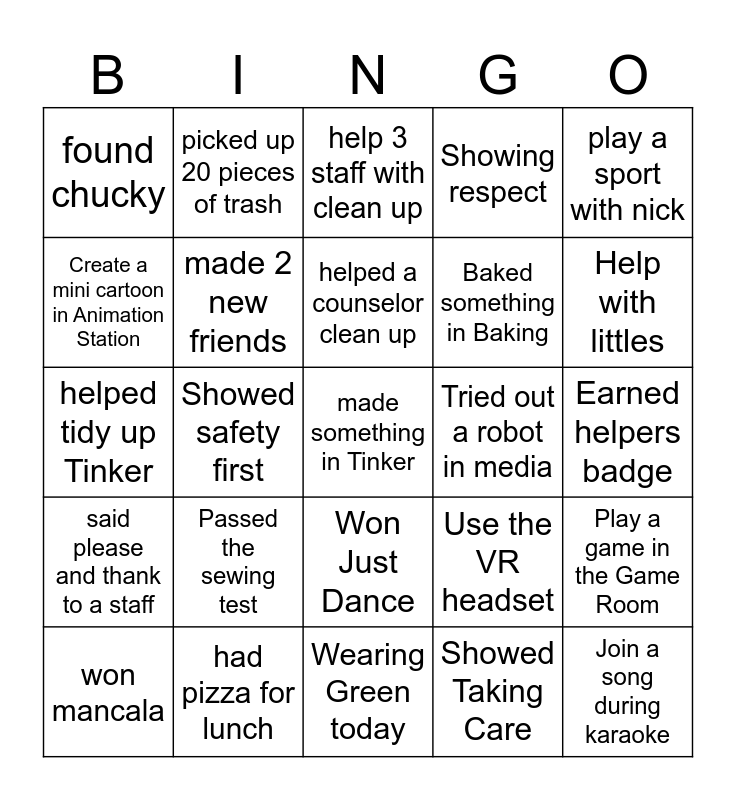 | B | I | N | G | O |
|---|---|---|---|---|
| found chucky | picked up 20 pieces of trash | help 3 staff with clean up | Showing respect | play a sport with nick |
| Create a mini cartoon in Animation Station | made 2 new friends | helped a counselor clean up | Baked something in Baking | Help with littles |
| helped tidy up Tinker | Showed safety first | made something in Tinker | Tried out a robot in media | Earned helpers badge |
| said please and thank to a staff | Passed the sewing test | Won Just Dance | Use the VR headset | Play a game in the Game Room |
| won mancala | had pizza for lunch | Wearing Green today | Showed Taking Care | Join a song during karaoke |